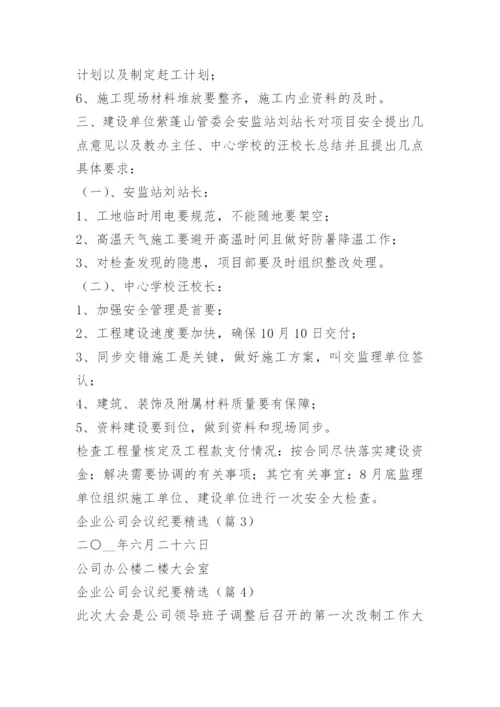 计划以及制定赶工计划；

6、施工现场材料堆放要整齐，施工内业资料的及时。

三、建设单位紫蓬山管委会安监站刘站长对项目安全提出几点意见以及教办主任、中心学校的汪校长总结并且提出几点具体要求：

（一）、安监站刘站长：

1、工地临时用电要规范，不能随地要架空；

2、高温天气施工要避开高温时间且做好防暑降温工作；

3、对检查发现的隐患，项目部要及时组织整改处理。

（二）、中心学校汪校长：

1、加强安全管理是首要；

2、工程建设速度要加快，确保10月10日交付；

3、同步交错施工是关键，做好施工方案，叫交监理单位签认；

4、建筑、装饰及附属材料质量要有保障；

5、资料建设要到位，做到资料和现场同步。

检查工程量核定及工程款支付情况：按合同尽快落实建设资金；解决需要协调的有关事项；其它有关事宜：8月底监理单位组织施工单位、建设单位进行一次安全大检查。

企业公司会议纪要精选（篇3）

二〇__年六月二十六日

公司办公楼二楼大会室

企业公司会议纪要精选（篇4）

此次大会是公司领导班子调整后召开的第一次改制工作大